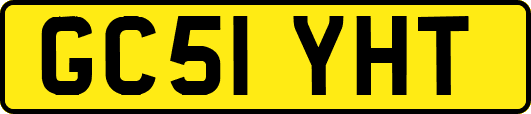 GC51 YHT